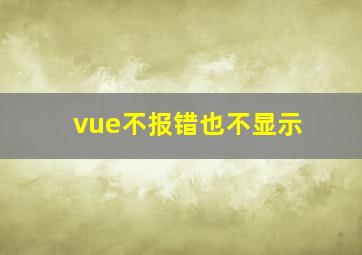 vue不报错也不显示